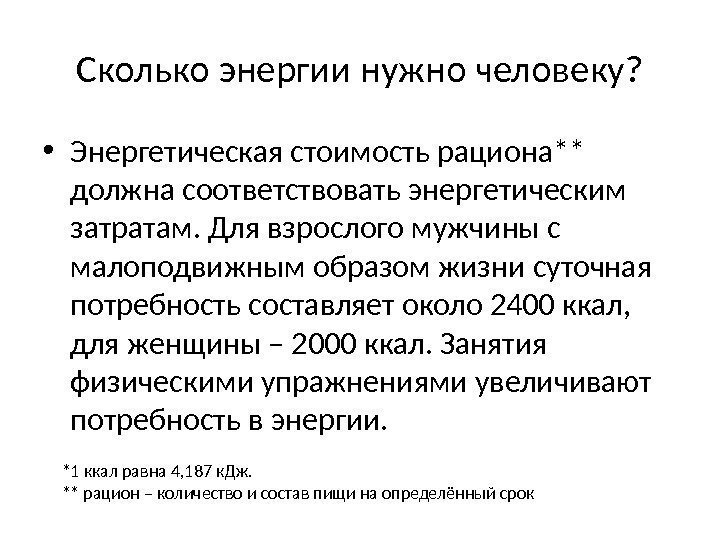 Сколько энергии нужно человеку?

• Энергетическая стоимость рациона** должна соответствовать энергетическим затратам. Для взрослого мужчины с малоподвижным образом жизни суточная потребность составляет около 2400 ккал, для женщины – 2000 ккал. Занятия физическими упражнениями увеличивают потребность в энергии.

*1 ккал равна 4,187 кДж.
** рацион – количество и состав пищи на определённый срок